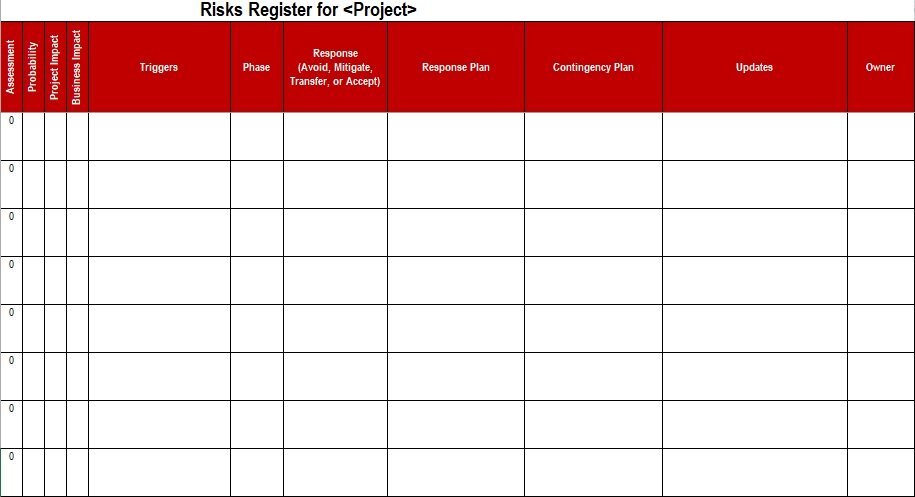 Risks Register for <Project>

| Assessment | Probability | Project Impact | Business Impact | Triggers | Phase | Response (Avoid, Mitigate, Transfer, or Accept) | Response Plan | Contingency Plan | Updates | Owner |
|---|---|---|---|---|---|---|---|---|---|---|
| 0 | | | | | | | | | | |
| 0 | | | | | | | | | | |
| 0 | | | | | | | | | | |
| 0 | | | | | | | | | | |
| 0 | | | | | | | | | | |
| 0 | | | | | | | | | | |
| 0 | | | | | | | | | | |
| 0 | | | | | | | | | | |